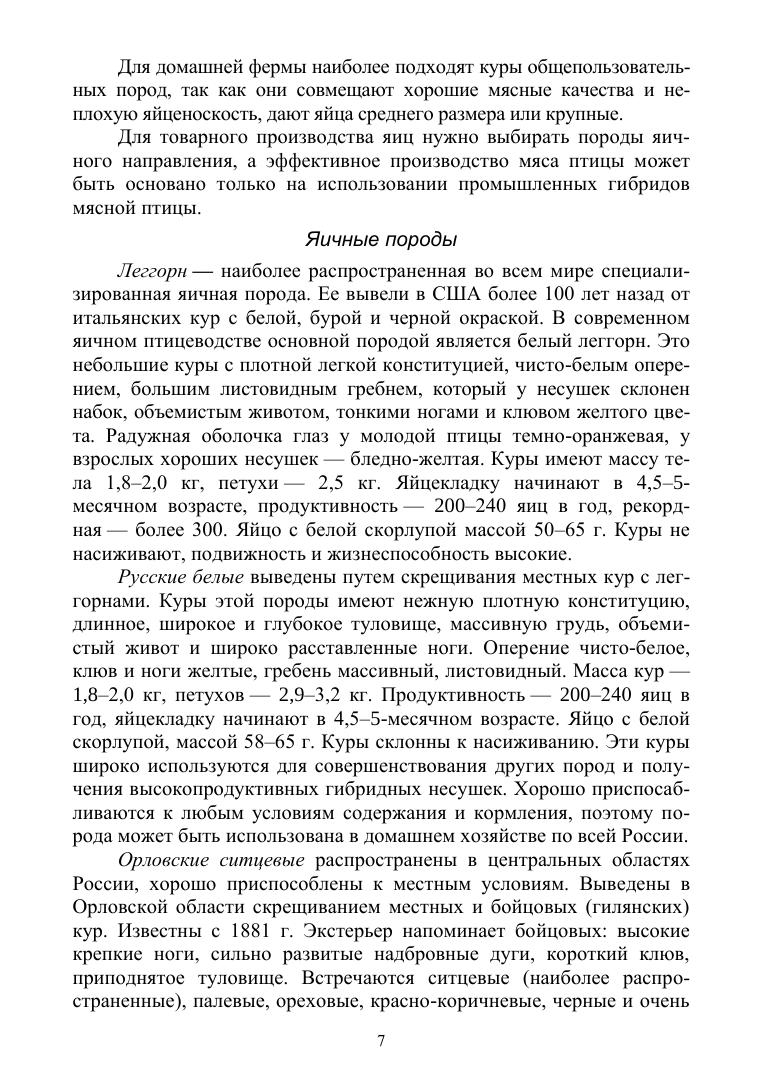 Для домашней фермы наиболее подходят куры общепользовательных пород, так как они совмещают хорошие мясные качества и неплохую яйценоскость, дают яйца среднего размера или крупные.

Для товарного производства яиц нужно выбирать породы яичного направления, а эффективное производство мяса птицы может быть основано только на использовании промышленных гибридов мясной птицы.

Яичные породы

Леггорн — наиболее распространенная во всем мире специализированная яичная порода. Ее вывели в США более 100 лет назад от итальянских кур с белой, бурой и черной окраской. В современном яичном птицеводстве основной породой является белый леггорн. Это небольшие куры с плотной легкой конституцией, чисто-белым оперением, большим листовидным гребнем, который у несушек склонен набок, объемистым животом, тонкими ногами и клювом желтого цвета. Радужная оболочка глаз у молодой птицы темно-оранжевая, у взрослых хороших несушек — бледно-желтая. Куры имеют массу тела 1,8–2,0 кг, петухи — 2,5 кг. Яйцекладку начинают в 4,5–5-месячном возрасте, продуктивность — 200–240 яиц в год, рекордная — более 300. Яйцо с белой скорлупой массой 50–65 г. Куры не насиживают, подвижность и жизнеспособность высокие.

Русские белые выведены путем скрещивания местных кур с леггорнами. Куры этой породы имеют нежную плотную конституцию, длинное, широкое и глубокое туловище, массивную грудь, объемистый живот и широко расставленные ноги. Оперение чисто-белое, клюв и ноги желтые, гребень массивный, листовидный. Масса кур — 1,8–2,0 кг, петухов — 2,9–3,2 кг. Продуктивность — 200–240 яиц в год, яйцекладку начинают в 4,5–5-месячном возрасте. Яйцо с белой скорлупой, массой 58–65 г. Куры склонны к насиживанию. Эти куры широко используются для совершенствования других пород и получения высокопродуктивных гибридных несушек. Хорошо приспосабливаются к любым условиям содержания и кормления, поэтому порода может быть использована в домашнем хозяйстве по всей России.

Орловские ситцевые распространены в центральных областях России, хорошо приспособлены к местным условиям. Выведены в Орловской области скрещиванием местных и бойцовых (гилянских) кур. Известны с 1881 г. Экстерьер напоминает бойцовых: высокие крепкие ноги, сильно развитые надбровные дуги, короткий клюв, приподнятое туловище. Встречаются ситцевые (наиболее распространенные), палевые, ореховые, красно-коричневые, черные и очень

7